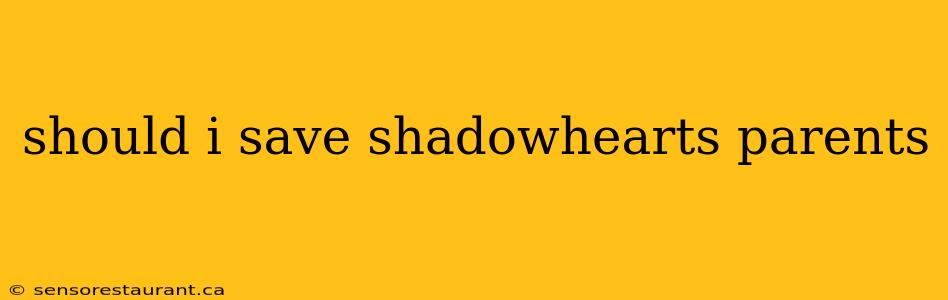 should i save shadowhearts parents

© sensorestaurant.ca